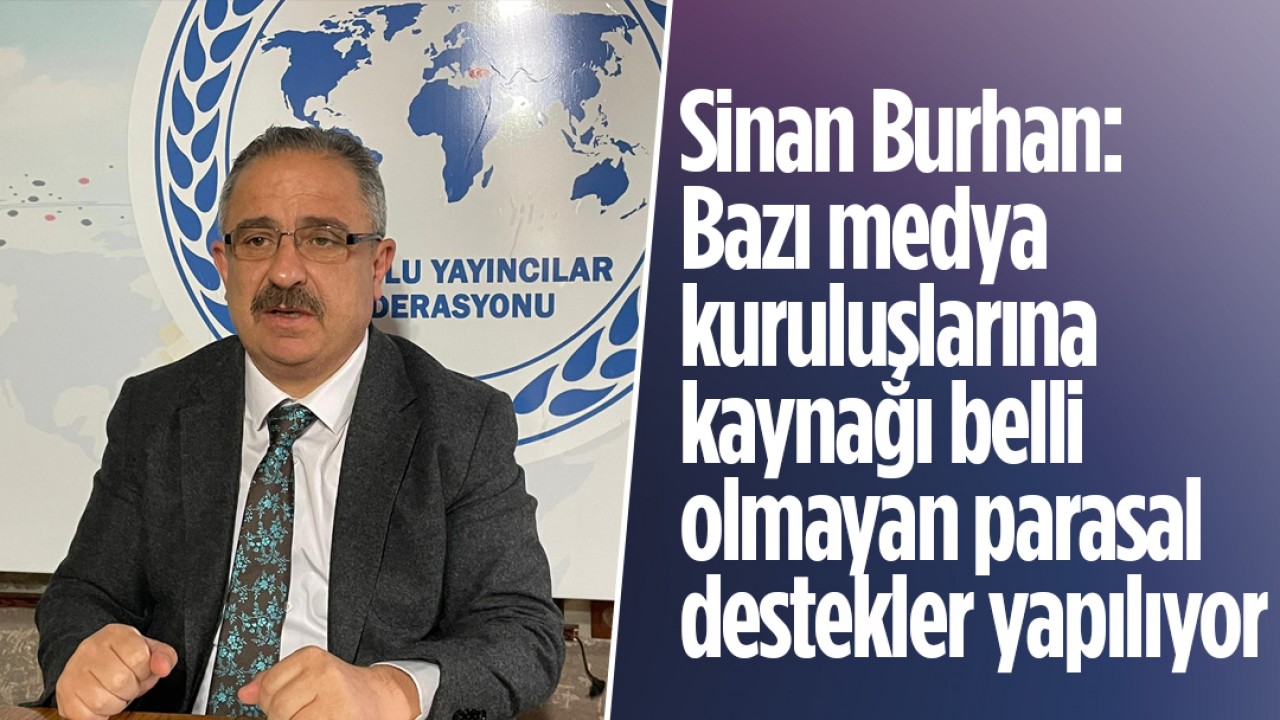 LU YAYINCILAR
DERASYONU

Sinan Burhan: Bazı medya kuruluşlarına kaynağı belli olmayan parasal destekler yapılıyor